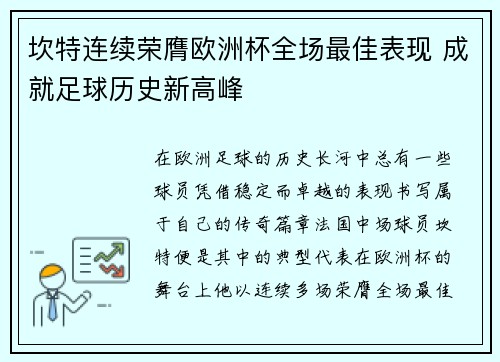 坎特连续荣膺欧洲杯全场最佳表现 成就足球历史新高峰

在欧洲足球的历史长河中总有一些球员凭借稳定而卓越的表现书写属于自己的传奇篇章法国中场球员坎特便是其中的典型代表在欧洲杯的舞台上他以连续多场荣膺全场最佳